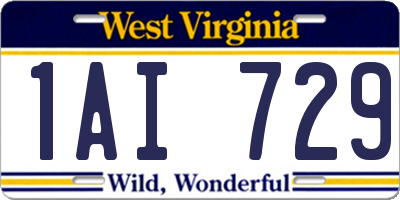 West Virginia

1AI 729

Wild, Wonderful